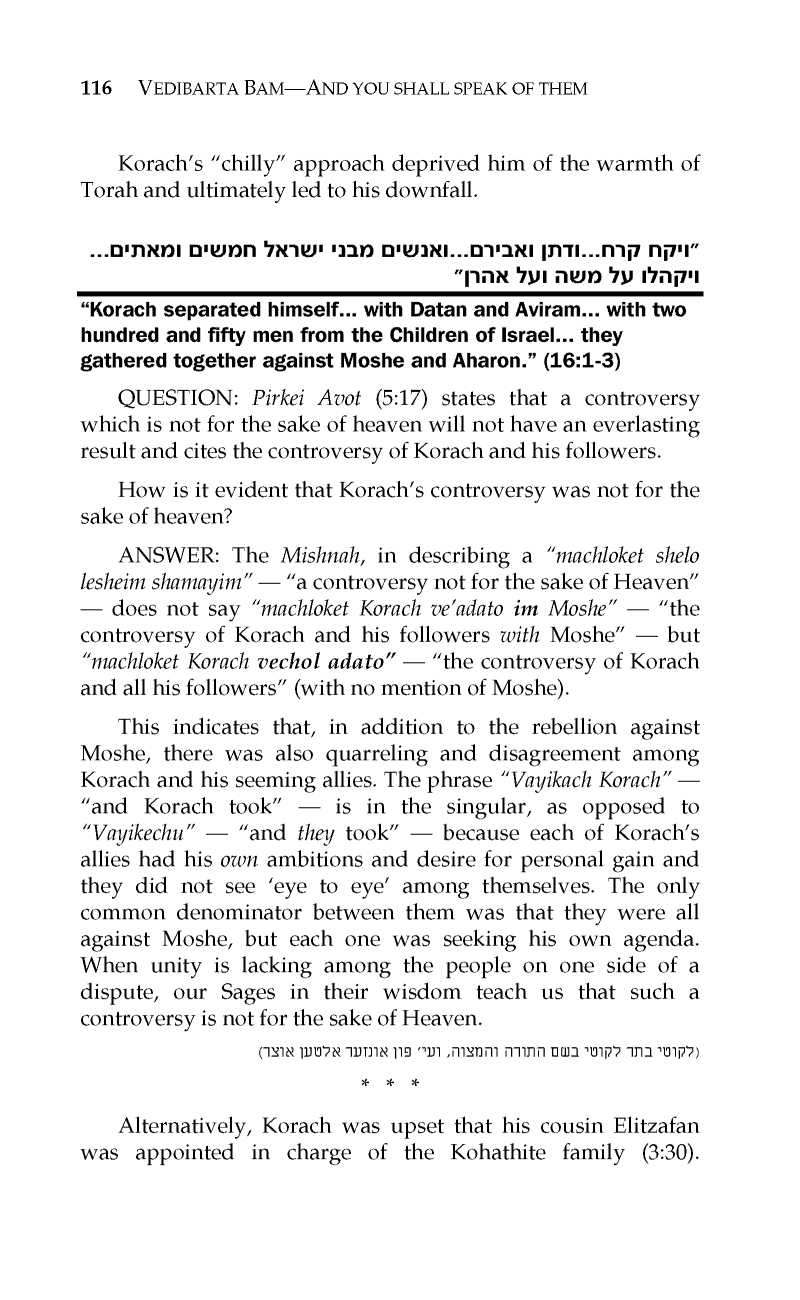 116 VEDIBARTA BAM—AND YOU SHALL SPEAK OF THEM

Korach's "chilly" approach deprived him of the warmth of Torah and ultimately led to his downfall.

"ויקח קרח...ודתן ואבירם...ואנשים מבני ישראל חמשים ומאתים... ויקהלו על משה ועל אהרן"

"Korach separated himself... with Datan and Aviram... with two hundred and fifty men from the Children of Israel... they gathered together against Moshe and Aharon." (16:1-3)

QUESTION: Pirkei Avot (5:17) states that a controversy which is not for the sake of heaven will not have an everlasting result and cites the controversy of Korach and his followers.

How is it evident that Korach's controversy was not for the sake of heaven?

ANSWER: The Mishnah, in describing a "machloket shelo lesheim shamayim" — "a controversy not for the sake of Heaven" — does not say "machloket Korach ve'adato im Moshe" — "the controversy of Korach and his followers with Moshe" — but "machloket Korach vechol adato" — "the controversy of Korach and all his followers" (with no mention of Moshe).

This indicates that, in addition to the rebellion against Moshe, there was also quarreling and disagreement among Korach and his seeming allies. The phrase "Vayikach Korach" — "and Korach took" — is in the singular, as opposed to "Vayikechu" — "and they took" — because each of Korach's allies had his own ambitions and desire for personal gain and they did not see 'eye to eye' among themselves. The only common denominator between them was that they were all against Moshe, but each one was seeking his own agenda. When unity is lacking among the people on one side of a dispute, our Sages in their wisdom teach us that such a controversy is not for the sake of Heaven.

(לקוטי בתר לקוטי בשם התורה והמצוה, ועי' פון אונזער אלטען אוצר)

* * *

Alternatively, Korach was upset that his cousin Elitzafan was appointed in charge of the Kohathite family (3:30).